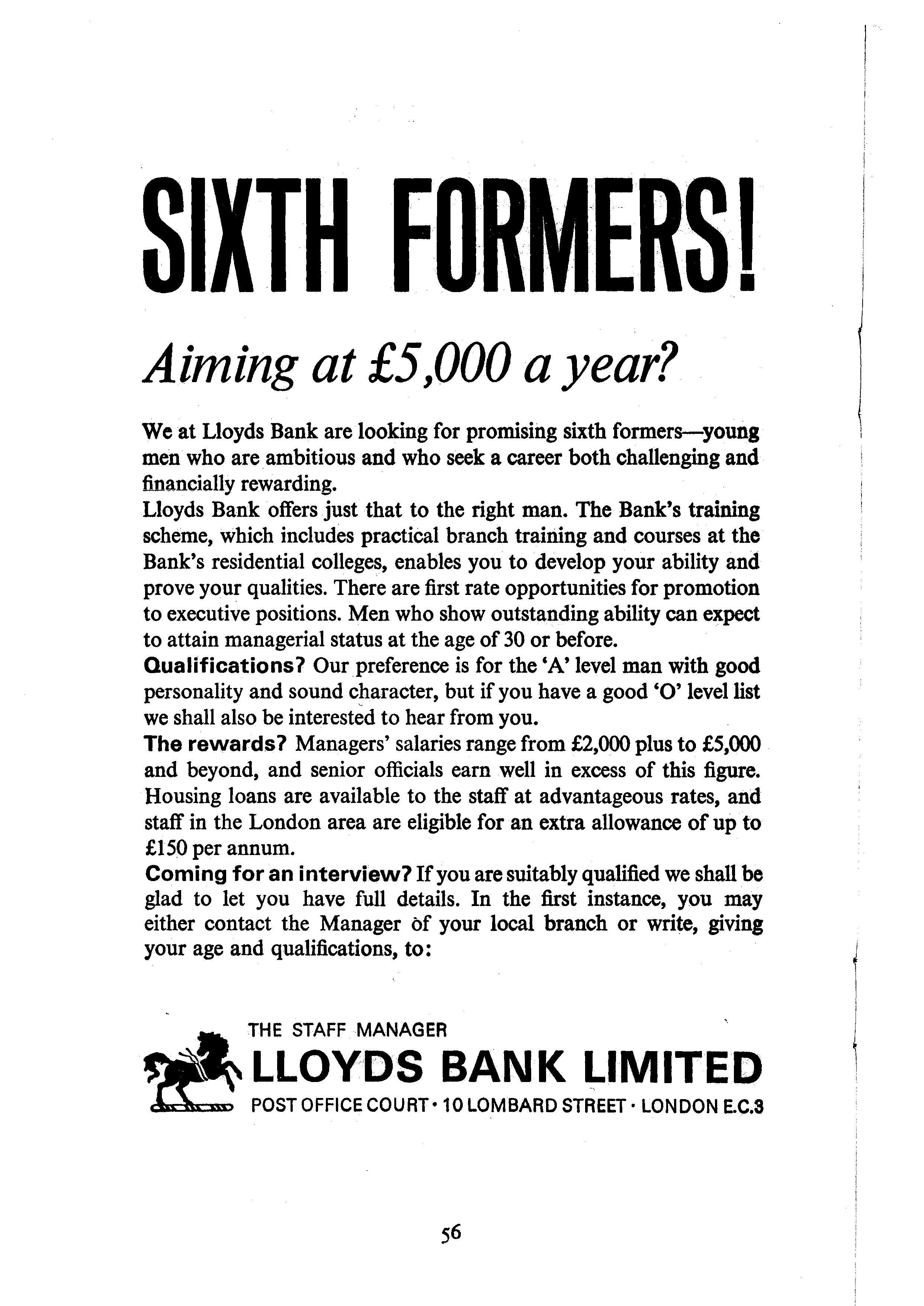 SIXTH FORMERS!

Aiming at £5,000 a year?

We at Lloyds Bank are looking for promising sixth formers—young men who are ambitious and who seek a career both challenging and financially rewarding.

Lloyds Bank offers just that to the right man. The Bank's training scheme, which includes practical branch training and courses at the Bank's residential colleges, enables you to develop your ability and prove your qualities. There are first rate opportunities for promotion to executive positions. Men who show outstanding ability can expect to attain managerial status at the age of 30 or before.

Qualifications? Our preference is for the 'A' level man with good personality and sound character, but if you have a good 'O' level list we shall also be interested to hear from you.

The rewards? Managers' salaries range from £2,000 plus to £5,000 and beyond, and senior officials earn well in excess of this figure. Housing loans are available to the staff at advantageous rates, and staff in the London area are eligible for an extra allowance of up to £150 per annum.

Coming for an interview? If you are suitably qualified we shall be glad to let you have full details. In the first instance, you may either contact the Manager of your local branch or write, giving your age and qualifications, to:

THE STAFF MANAGER
LLOYDS BANK LIMITED
POST OFFICE COURT · 10 LOMBARD STREET · LONDON E.C.3

56